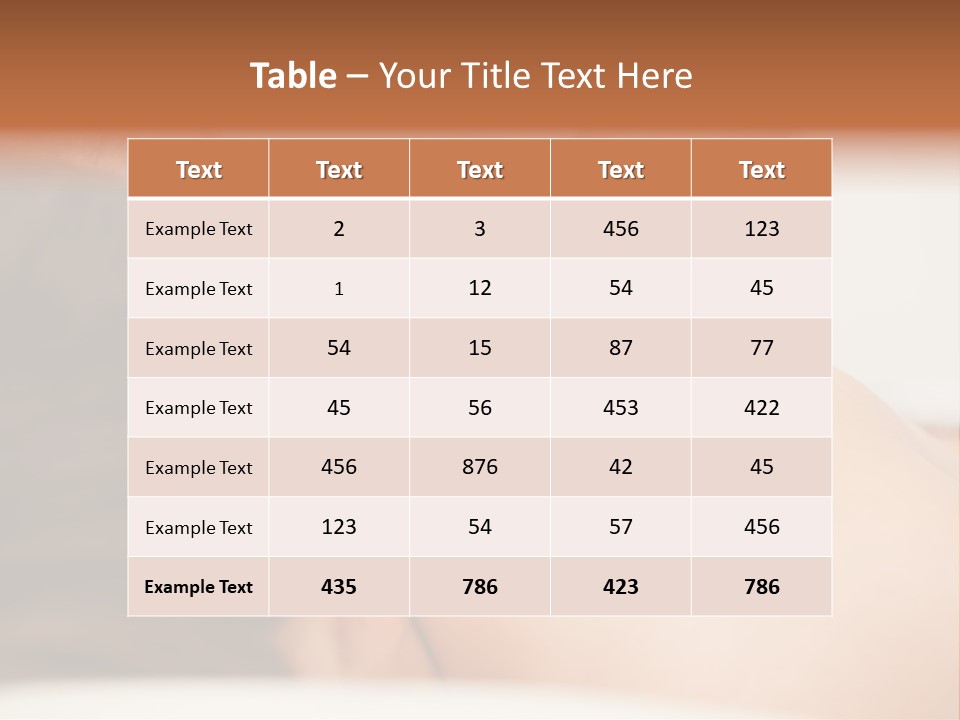 Table – Your Title Text Here

| Text | Text | Text | Text | Text |
|---|---|---|---|---|
| Example Text | 2 | 3 | 456 | 123 |
| Example Text | 1 | 12 | 54 | 45 |
| Example Text | 54 | 15 | 87 | 77 |
| Example Text | 45 | 56 | 453 | 422 |
| Example Text | 456 | 876 | 42 | 45 |
| Example Text | 123 | 54 | 57 | 456 |
| Example Text | 435 | 786 | 423 | 786 |